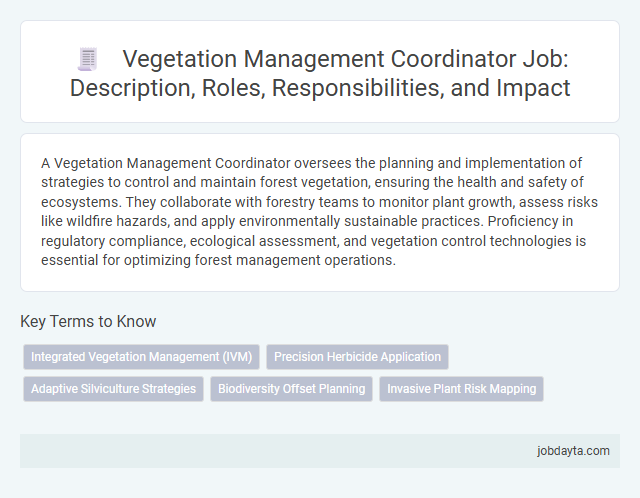 Vegetation Management Coordinator Job: Description, Roles, Responsibilities, and Impact

A Vegetation Management Coordinator oversees the planning and implementation of strategies to control and maintain forest vegetation, ensuring the health and safety of ecosystems. They collaborate with forestry teams to monitor plant growth, assess risks like wildfire hazards, and apply environmentally sustainable practices. Proficiency in regulatory compliance, ecological assessment, and vegetation control technologies is essential for optimizing forest management operations.

Key Terms to Know

Integrated Vegetation Management (IVM)

Precision Herbicide Application

Adaptive Silviculture Strategies

Biodiversity Offset Planning

Invasive Plant Risk Mapping

jobdayta.com